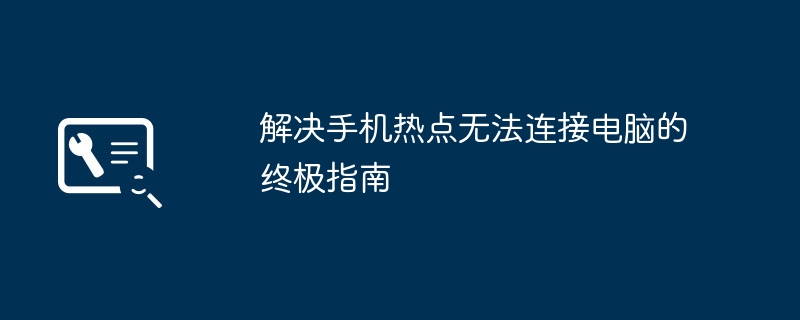 解决手机热点无法连接电脑的终极指南